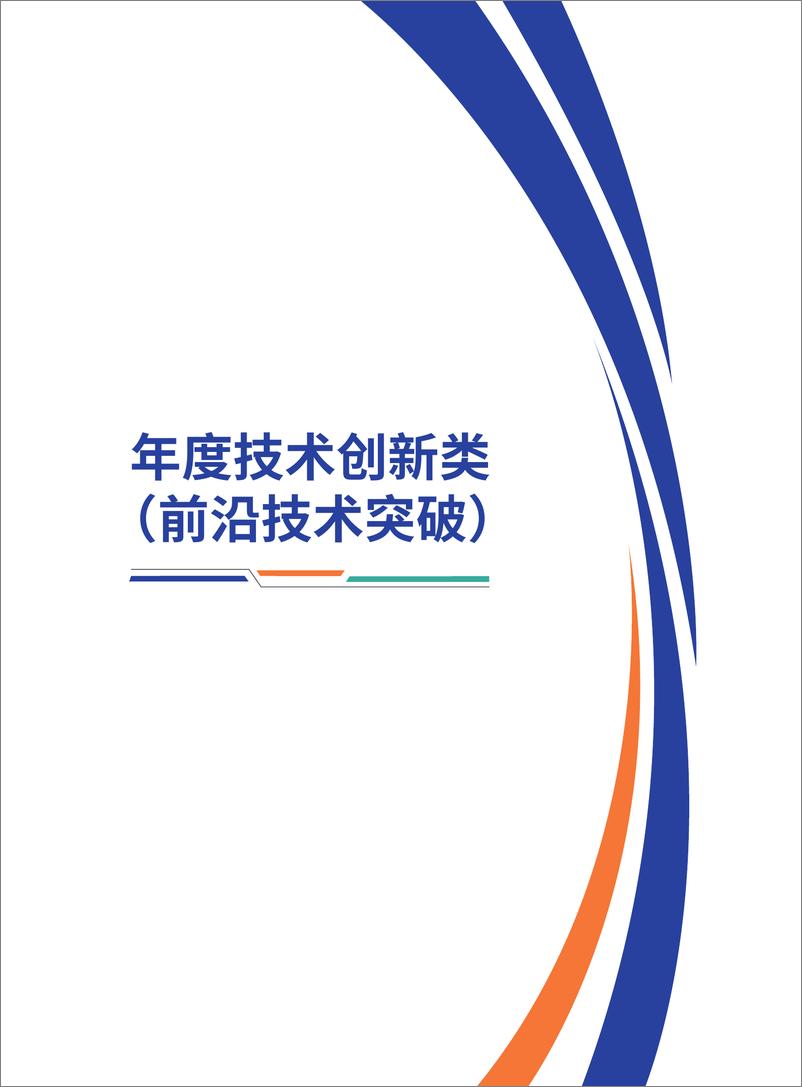 年度技术创新类
（前沿技术突破）